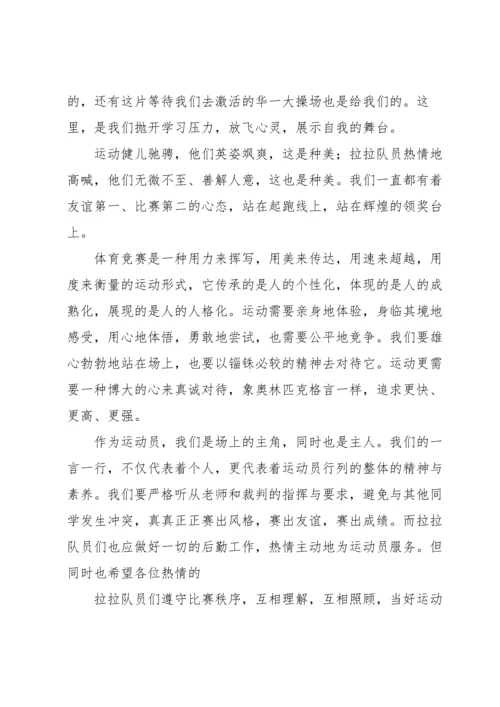 的，还有这片等待我们去激活的华一大操场也是给我们的。这里，是我们抛开学习压力，放飞心灵，展示自我的舞台。

运动健儿驰骋，他们英姿飒爽，这是种美；拉拉队员热情地高喊，他们无微不至、善解人意，这也是种美。我们一直都有着友谊第一、比赛第二的心态，站在起跑线上，站在辉煌的领奖台上。

体育竞赛是一种用力来挥写，用美来传达，用速来超越，用度来衡量的运动形式，它传承的是人的个性化，体现的是人的成熟化，展现的是人的人格化。运动需要亲身地体验，身临其境地感受，用心地体悟，勇敢地尝试，也需要公平地竞争。我们要雄心勃勃地站在场上，也要以锱铢必较的精神去对待它。运动更需要一种博大的心来真诚对待，象奥林匹克格言一样，追求更快、更高、更强。

作为运动员，我们是场上的主角，同时也是主人。我们的一言一行，不仅代表着个人，更代表着运动员行列的整体的精神与素养。我们要严格听从老师和裁判的指挥与要求，避免与其他同学发生冲突，真真正正赛出风格，赛出友谊，赛出成绩。而拉拉队员们也应做好一切的后勤工作，热情主动地为运动员服务。但同时也希望各位热情的

拉拉队员们遵守比赛秩序，互相理解，互相照顾，当好运动